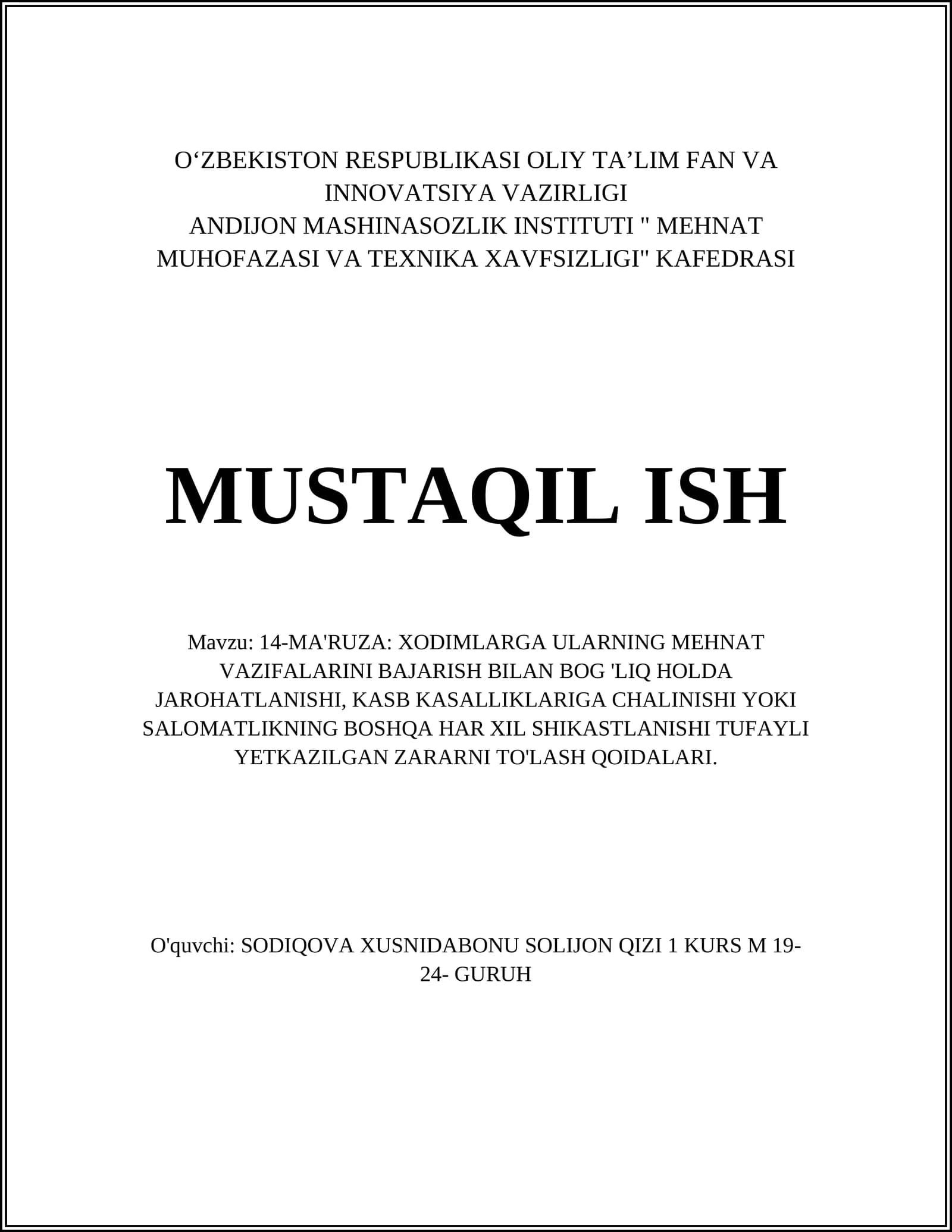 O‘ZBEKISTON RESPUBLIKASI OLIY TA’LIM FAN VA INNOVATSIYA VAZIRLIGI
ANDIJON MASHINASOZLIK INSTITUTI " MEHNAT MUHOFAZASI VA TEXNIKA XAVFSIZLIGI" KAFEDRASI

MUSTAQIL ISH

Mavzu: 14-MA'RUZA: XODIMLARGA ULARNING MEHNAT VAZIFALARINI BAJARISH BILAN BOG 'LIQ HOLDA JAROHATLANISHI, KASB KASALLIKLARIGA CHALINISHI YOKI SALOMATLIKNING BOSHQA HAR XIL SHIKASTLANISHI TUFAYLI YETKAZILGAN ZARARNI TO'LASH QOIDALARI.

O'quvchi: SODIQOVA XUSNIDABONU SOLIJON QIZI 1 KURS M 19-24- GURUH